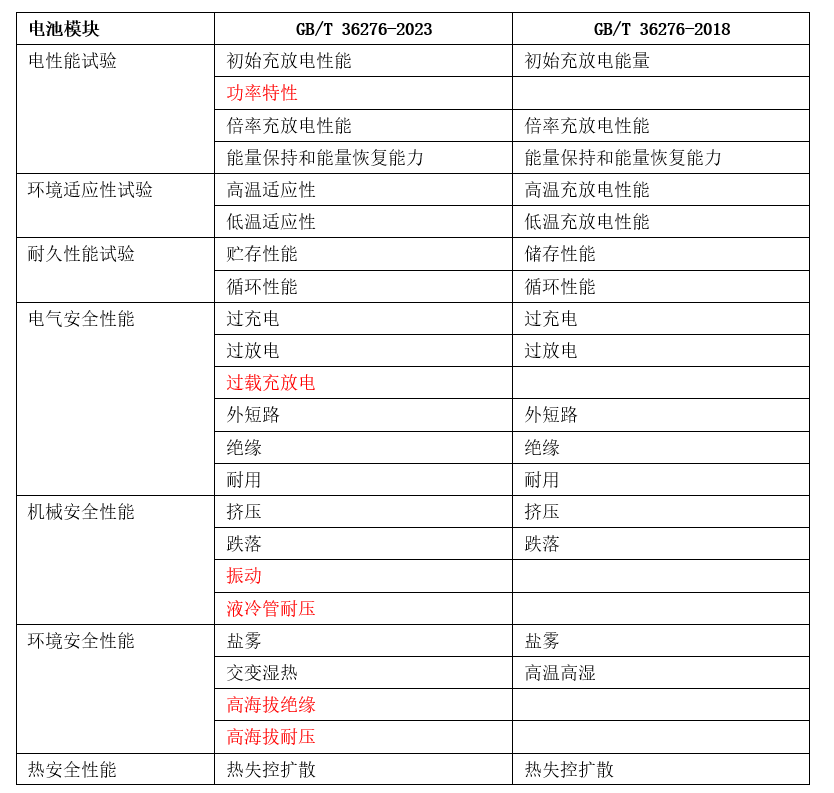 | 电池模块 | GB/T 36276-2023 | GB/T 36276-2018 |
|---|---|---|
| 电性能试验 | 初始充放电性能 | 初始充放电能量 |
| | 功率特性 | |
| | 倍率充放电性能 | 倍率充放电性能 |
| | 能量保持和能量恢复能力 | 能量保持和能量恢复能力 |
| 环境适应性试验 | 高温适应性 | 高温充放电性能 |
| | 低温适应性 | 低温充放电性能 |
| 耐久性能试验 | 贮存性能 | 储存性能 |
| | 循环性能 | 循环性能 |
| 电气安全性能 | 过充电 | 过充电 |
| | 过放电 | 过放电 |
| | 过载充放电 | |
| | 外短路 | 外短路 |
| | 绝缘 | 绝缘 |
| | 耐用 | 耐用 |
| 机械安全性能 | 挤压 | 挤压 |
| | 跌落 | 跌落 |
| | 振动 | |
| | 液冷管耐压 | |
| 环境安全性能 | 盐雾 | 盐雾 |
| | 交变湿热 | 高温高湿 |
| | 高海拔绝缘 | |
| | 高海拔耐压 | |
| 热安全性能 | 热失控扩散 | 热失控扩散 |